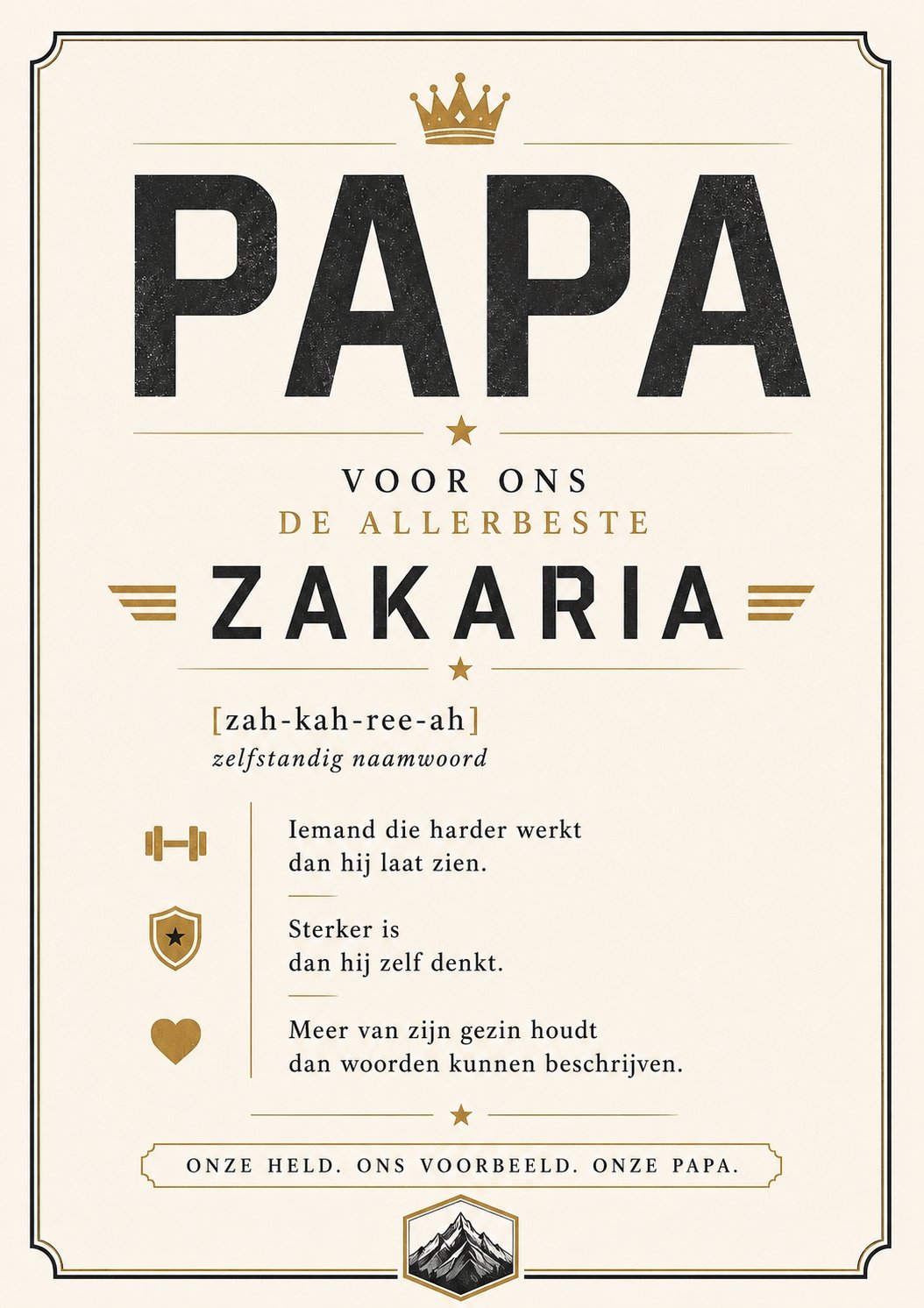 PAPA

VOOR ONS
DE ALLERBESTE

ZAKARIA

[zah-kah-ree-ah]
zelfstandig naamwoord

Iemand die harder werkt dan hij laat zien.

Sterker is dan hij zelf denkt.

Meer van zijn gezin houdt dan woorden kunnen beschrijven.

ONZE HELD. ONS VOORBEELD. ONZE PAPA.